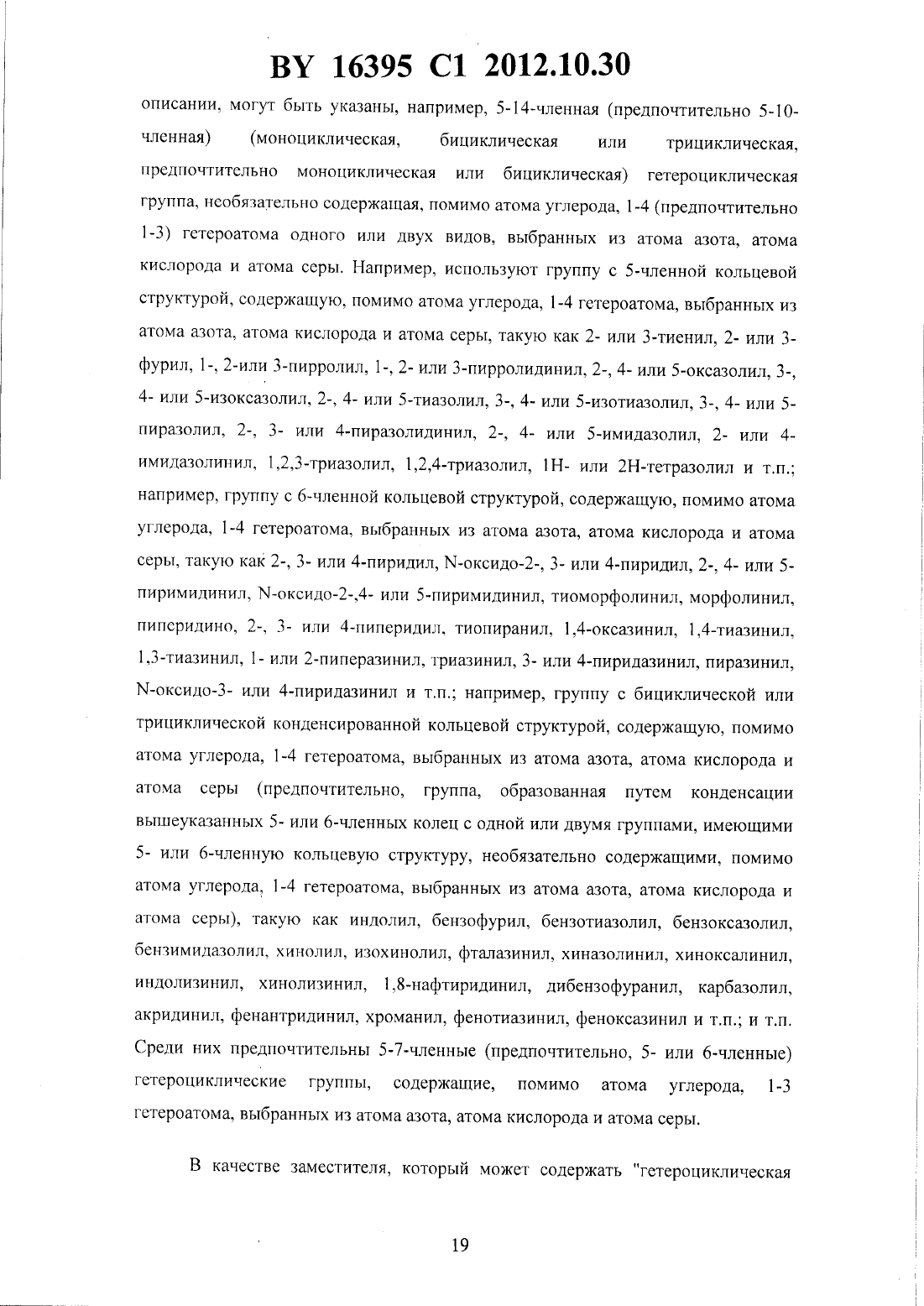 BY 16395 C1 2012.10.30

описании, могут быть указаны, например, 5-14-членная (предпочтительно 5-10-членная) (моноциклическая, бициклическая или трициклическая, предпочтительно моноциклическая или бициклическая) гетероциклическая группа, необязательно содержащая, помимо атома углерода, 1-4 (предпочтительно 1-3) гетероатома одного или двух видов, выбранных из атома азота, атома кислорода и атома серы. Например, используют группу с 5-членной кольцевой структурой, содержащую, помимо атома углерода, 1-4 гетероатома, выбранных из атома азота, атома кислорода и атома серы, такую как 2- или 3-тиенил, 2- или 3-фурил, 1-, 2-или 3-пирролил, 1-, 2- или 3-пирролидинил, 2-, 4- или 5-оксазолил, 3-, 4- или 5-изоксазолил, 2-, 4- или 5-тиазолил, 3-, 4- или 5-изотиазолил, 3-, 4- или 5-пиразолил, 2-, 3- или 4-пиразолидинил, 2-, 4- или 5-имидазолил, 2- или 4-имидазолинил, 1,2,3-триазолил, 1,2,4-триазолил, 1H- или 2H-тетразолил и т.п.; например, группу с 6-членной кольцевой структурой, содержащую, помимо атома углерода, 1-4 гетероатома, выбранных из атома азота, атома кислорода и атома серы, такую как 2-, 3- или 4-пиридил, N-оксидо-2-, 3- или 4-пиридил, 2-, 4- или 5-пиримидинил, N-оксидо-2-,4- или 5-пиримидинил, тиоморфолинил, морфолинил, пиперидино, 2-, 3- или 4-пиперидил, тиопиранил, 1,4-оксазинил, 1,4-тиазинил, 1,3-тиазинил, 1- или 2-пиперазинил, триазинил, 3- или 4-пиридазинил, пиразинил, N-оксидо-3- или 4-пиридазинил и т.п.; например, группу с бициклической или трициклической конденсированной кольцевой структурой, содержащую, помимо атома углерода, 1-4 гетероатома, выбранных из атома азота, атома кислорода и атома серы (предпочтительно, группа, образованная путем конденсации вышеуказанных 5- или 6-членных колец с одной или двумя группами, имеющими 5- или 6-членную кольцевую структуру, необязательно содержащими, помимо атома углерода, 1-4 гетероатома, выбранных из атома азота, атома кислорода и атома серы), такую как индолил, бензофурил, бензотиазолил, бензоксазолил, бензимидазолил, хинолил, изохинолил, фталазинил, хиназолинил, хиноксалинил, индолизинил, хинолизинил, 1,8-нафтиридинил, дибензофуранил, карбазолил, акридинил, фенантридинил, хроманил, фенотиазинил, феноксазинил и т.п.; и т.п. Среди них предпочтительны 5-7-членные (предпочтительно, 5- или 6-членные) гетероциклические группы, содержащие, помимо атома углерода, 1-3 гетероатома, выбранных из атома азота, атома кислорода и атома серы.

В качестве заместителя, который может содержать "гетероциклическая

19